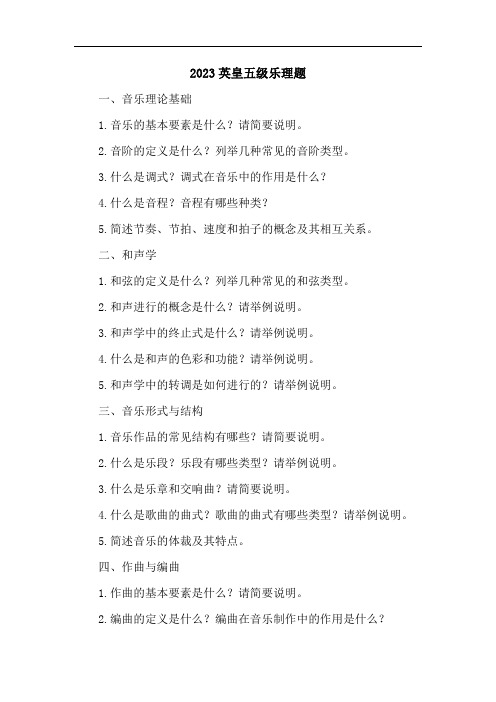 2023 英皇五级乐理题

一、音乐理论基础

1. 音乐的基本要素是什么？请简要说明。

2. 音阶的定义是什么？列举几种常见的音阶类型。

3. 什么是调式？调式在音乐中的作用是什么？

4. 什么是音程？音程有哪些种类？

5. 简述节奏、节拍、速度和拍子的概念及其相互关系。

二、和声学

1. 和弦的定义是什么？列举几种常见的和弦类型。

2. 和声进行的概念是什么？请举例说明。

3. 和声学中的终止式是什么？请举例说明。

4. 什么是和声的色彩和功能？请举例说明。

5. 和声学中的转调是如何进行的？请举例说明。

三、音乐形式与结构

1. 音乐作品的常见结构有哪些？请简要说明。

2. 什么是乐段？乐段有哪些类型？请举例说明。

3. 什么是乐章和交响曲？请简要说明。

4. 什么是歌曲的曲式？歌曲的曲式有哪些类型？请举例说明。

5. 简述音乐的体裁及其特点。

四、作曲与编曲

1. 作曲的基本要素是什么？请简要说明。

2. 编曲的定义是什么？编曲在音乐制作中的作用是什么？